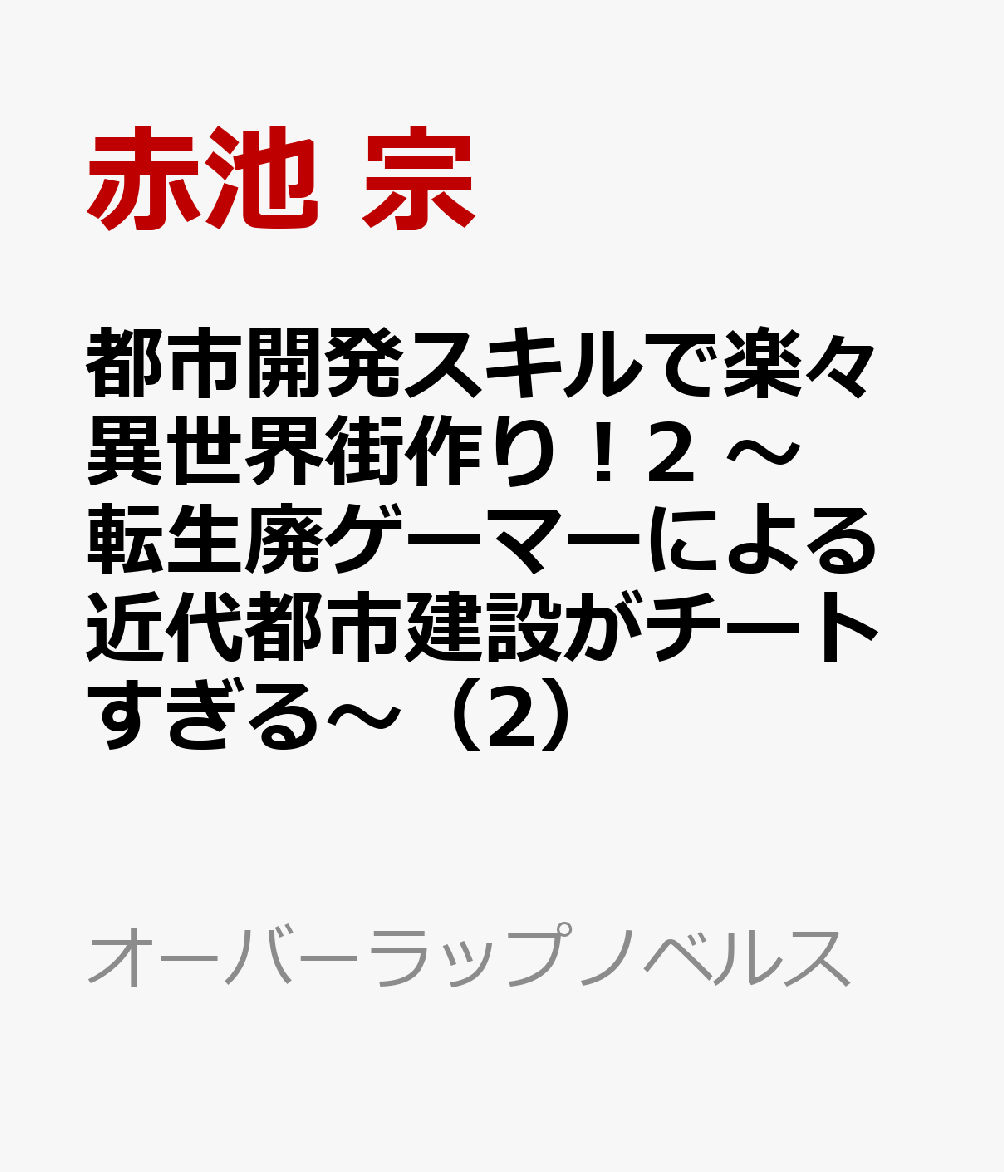 赤池 宗

都市開発スキルで楽々異世界街作り！2 ～転生廃ゲーマーによる近代都市建設がチートすぎる～（2）

オーバーラップノベルス